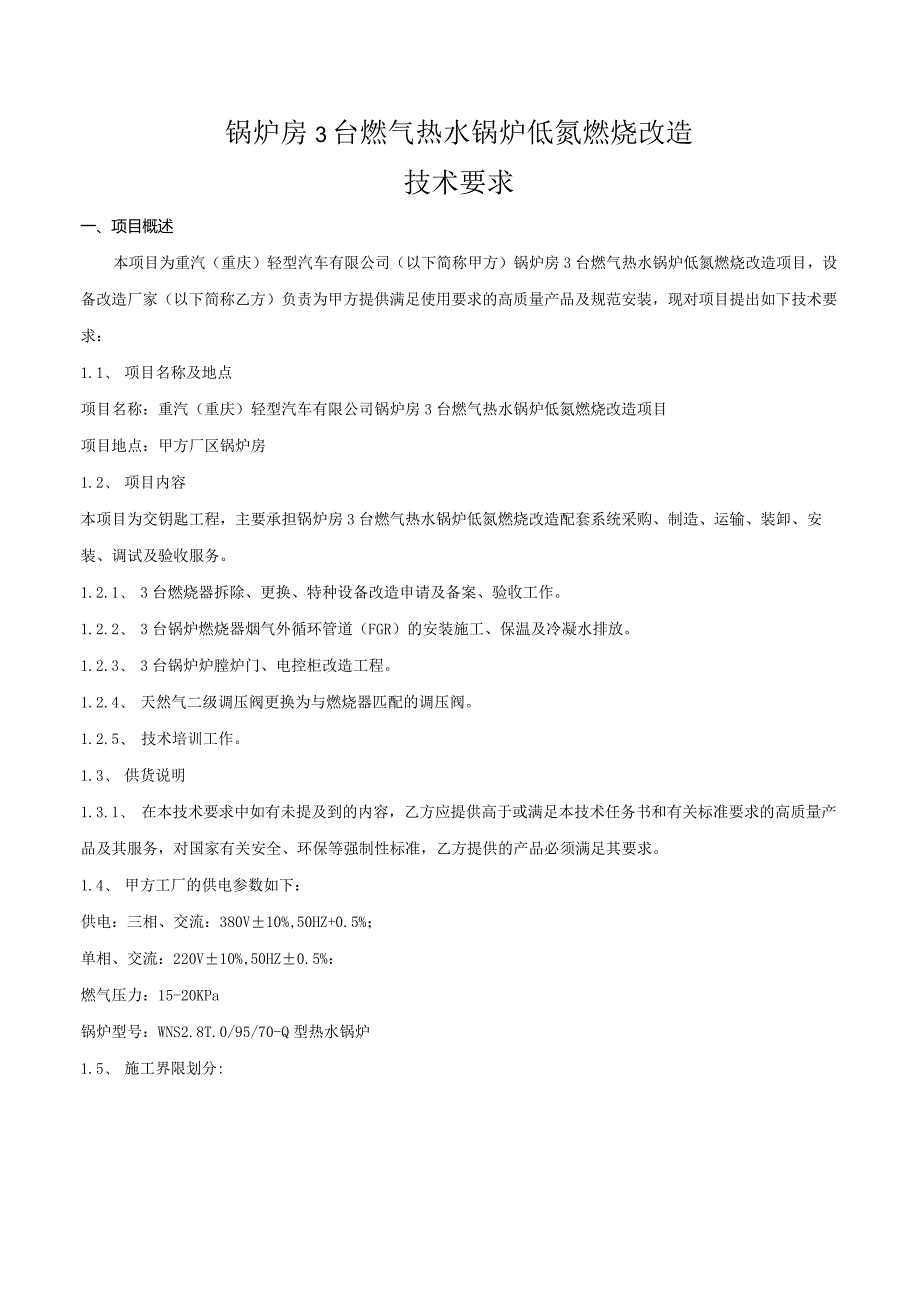 锅炉房3台燃气热水锅炉低氮燃烧改造

技术要求

一、项目概述

本项目为重汽（重庆）轻型汽车有限公司（以下简称甲方）锅炉房3台燃气热水锅炉低氮燃烧改造项目，设备改造厂家（以下简称乙方）负责为甲方提供满足使用要求的高质量产品及规范安装，现对项目提出如下技术要求：

1.1、 项目名称及地点

项目名称：重汽（重庆）轻型汽车有限公司锅炉房3台燃气热水锅炉低氮燃烧改造项目

项目地点：甲方厂区锅炉房

1.2、 项目内容

本项目为交钥匙工程，主要承担锅炉房3台燃气热水锅炉低氮燃烧改造配套系统采购、制造、运输、装卸、安装、调试及验收服务。

1.2.1、 3台燃烧器拆除、更换、特种设备改造申请及备案、验收工作。

1.2.2、 3台锅炉燃烧器烟气外循环管道（FGR）的安装施工、保温及冷凝水排放。

1.2.3、 3台锅炉炉膛炉门、电控柜改造工程。

1.2.4、 天然气二级调压阀更换为与燃烧器匹配的调压阀。

1.2.5、 技术培训工作。

1.3、 供货说明

1.3.1、 在本技术要求中如有未提及到的内容，乙方应提供高于或满足本技术任务书和有关标准要求的高质量产品及其服务，对国家有关安全、环保等强制性标准，乙方提供的产品必须满足其要求。

1.4、 甲方工厂的供电参数如下：

供电：三相、交流：380V±10%,50HZ+0.5%;

单相、交流：220V±10%,50HZ±0.5%:

燃气压力：15-20KPa

锅炉型号：WNS2.8T.0/95/70-Q型热水锅炉

1.5、 施工界限划分: